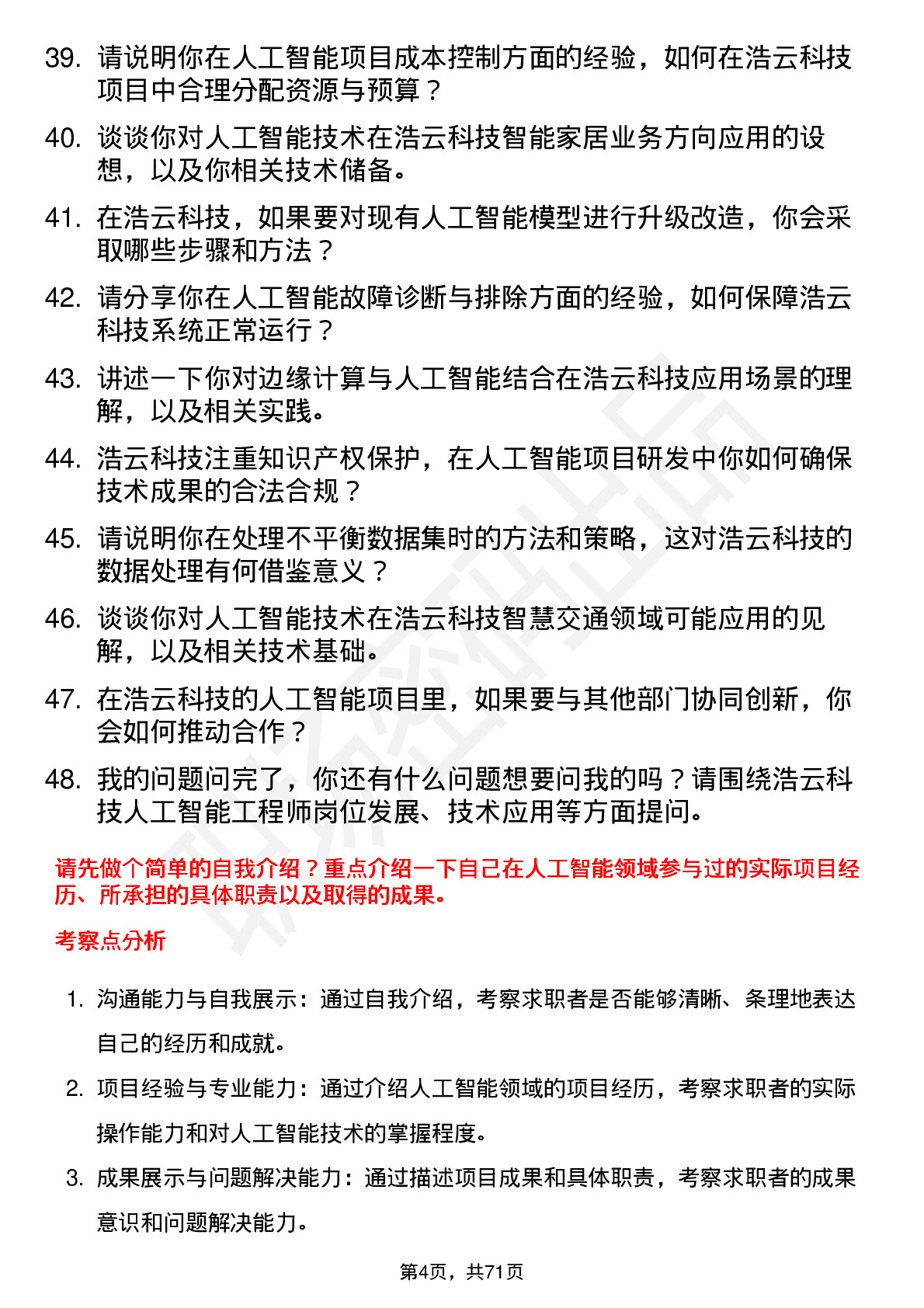 39. 请说明你在人工智能项目成本控制方面的经验，如何在浩云科技项目中合理分配资源与预算？

40. 谈谈你对人工智能技术在浩云科技智能家居业务方向应用的设想，以及你相关技术储备。

41. 在浩云科技，如果要对现有人工智能模型进行升级改造，你会采取哪些步骤和方法？

42. 请分享你在人工智能故障诊断与排除方面的经验，如何保障浩云科技系统正常运行？

43. 讲述一下你对边缘计算与人工智能结合在浩云科技应用场景的理解，以及相关实践。

44. 浩云科技注重知识产权保护，在人工智能项目研发中你如何确保技术成果的合法合规？

45. 请说明你在处理不平衡数据集时的方法和策略，这对浩云科技的数据处理有何借鉴意义？

46. 谈谈你对人工智能技术在浩云科技智慧交通领域可能应用的见解，以及相关技术基础。

47. 在浩云科技的人工智能项目里，如果要与其他部门协同创新，你会如何推动合作？

48. 我的问题问完了，你还有什么问题想要问我的吗？请围绕浩云科技人工智能工程师岗位发展、技术应用等方面提问。

请先做个简单的自我介绍？重点介绍一下自己在人工智能领域参与过的实际项目经历、所承担的具体职责以及取得的成果。

考察点分析

1. 沟通能力与自我展示：通过自我介绍，考察求职者是否能够清晰、条理地表达自己的经历和成就。

2. 项目经验与专业能力：通过介绍人工智能领域的项目经历，考察求职者的实际操作能力和对人工智能技术的掌握程度。

3. 成果展示与问题解决能力：通过描述项目成果和具体职责，考察求职者的成果意识和问题解决能力。

第4页，共71页